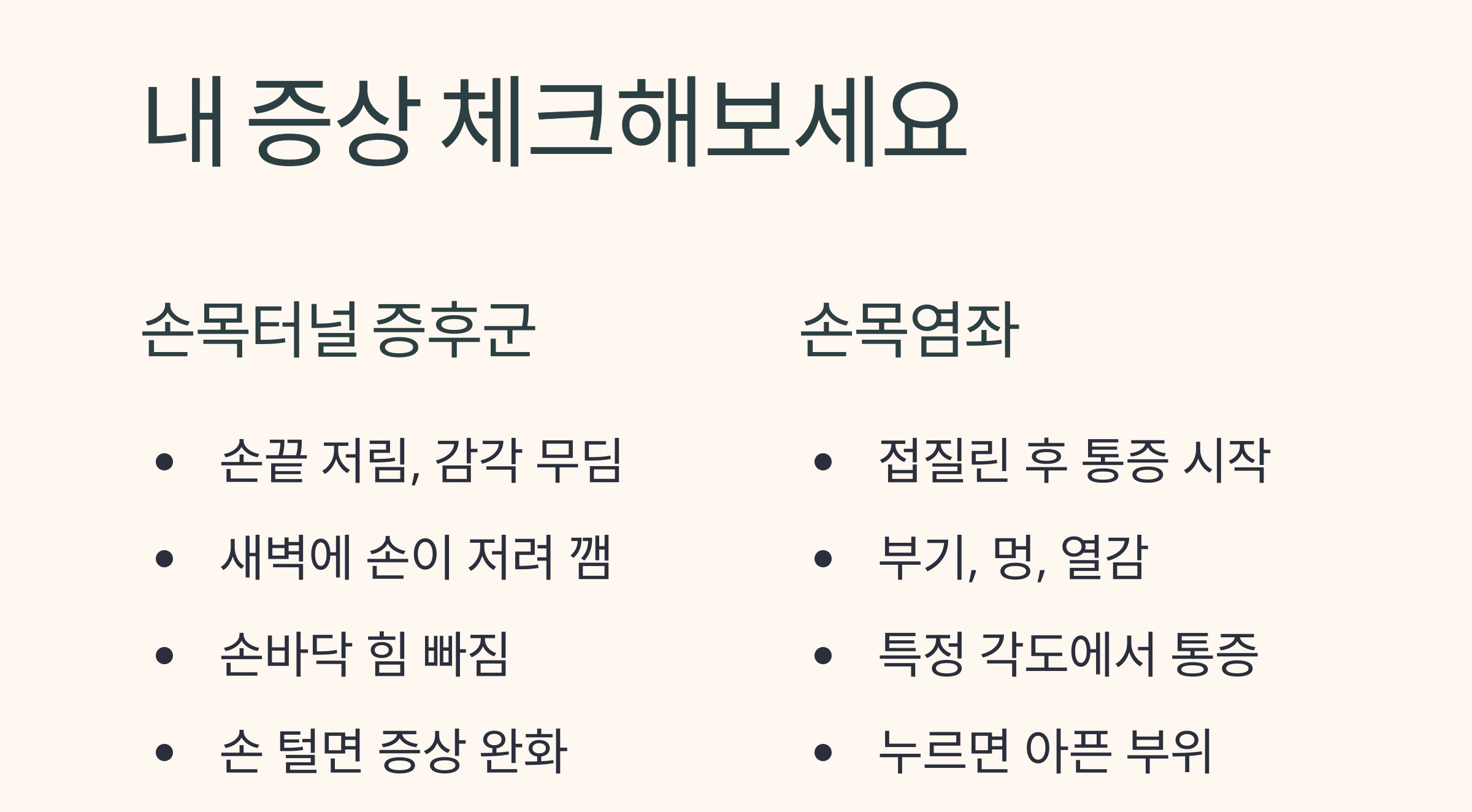 내 증상 체크해보세요

손목터널 증후군

• 손끝 저림, 감각 무딤
• 새벽에 손이 저려 깸
• 손바닥 힘 빠짐
• 손 털면 증상 완화

손목염좌

• 접질린 후 통증 시작
• 부기, 멍, 열감
• 특정 각도에서 통증
• 누르면 아픈 부위